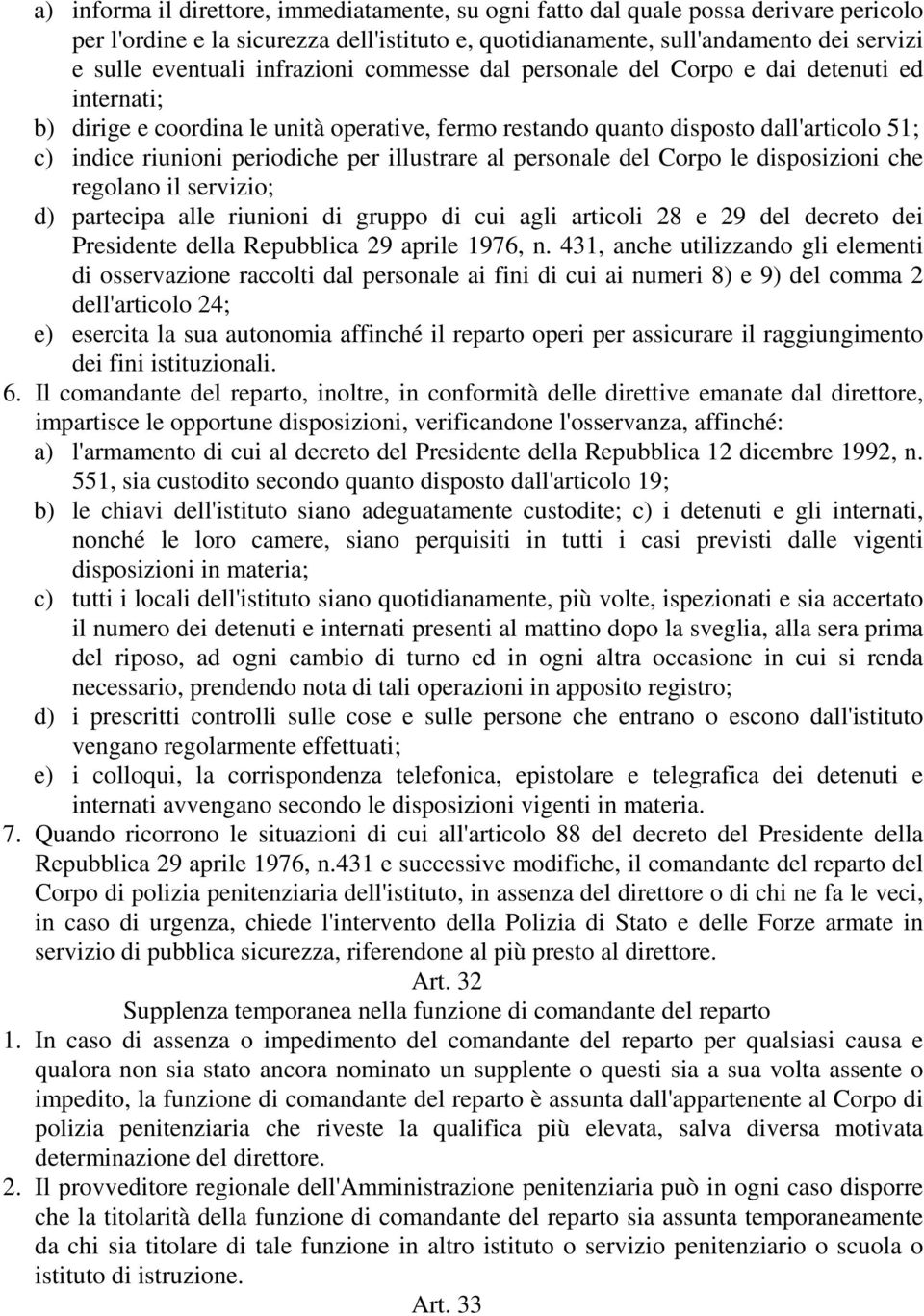 a) informa il direttore, immediatamente, su ogni fatto dal quale possa derivare pericolo per l'ordine e la sicurezza dell'istituto e, quotidianamente, sull'andamento dei servizi e sulle eventuali infrazioni commesse dal personale del Corpo e dai detenuti ed internati;

b) dirige e coordina le unità operative, fermo restando quanto disposto dall'articolo 51;

c) indice riunioni periodiche per illustrare al personale del Corpo le disposizioni che regolano il servizio;

d) partecipa alle riunioni di gruppo di cui agli articoli 28 e 29 del decreto dei Presidente della Repubblica 29 aprile 1976, n. 431, anche utilizzando gli elementi di osservazione raccolti dal personale ai fini di cui ai numeri 8) e 9) del comma 2 dell'articolo 24;

e) esercita la sua autonomia affinché il reparto operi per assicurare il raggiungimento dei fini istituzionali.

6. Il comandante del reparto, inoltre, in conformità delle direttive emanate dal direttore, impartisce le opportune disposizioni, verificandone l'osservanza, affinché:

a) l'armamento di cui al decreto del Presidente della Repubblica 12 dicembre 1992, n. 551, sia custodito secondo quanto disposto dall'articolo 19;

b) le chiavi dell'istituto siano adeguatamente custodite; c) i detenuti e gli internati, nonché le loro camere, siano perquisiti in tutti i casi previsti dalle vigenti disposizioni in materia;

c) tutti i locali dell'istituto siano quotidianamente, più volte, ispezionati e sia accertato il numero dei detenuti e internati presenti al mattino dopo la sveglia, alla sera prima del riposo, ad ogni cambio di turno ed in ogni altra occasione in cui si renda necessario, prendendo nota di tali operazioni in apposito registro;

d) i prescritti controlli sulle cose e sulle persone che entrano o escono dall'istituto vengano regolarmente effettuati;

e) i colloqui, la corrispondenza telefonica, epistolare e telegrafica dei detenuti e internati avvengano secondo le disposizioni vigenti in materia.

7. Quando ricorrono le situazioni di cui all'articolo 88 del decreto del Presidente della Repubblica 29 aprile 1976, n.431 e successive modifiche, il comandante del reparto del Corpo di polizia penitenziaria dell'istituto, in assenza del direttore o di chi ne fa le veci, in caso di urgenza, chiede l'intervento della Polizia di Stato e delle Forze armate in servizio di pubblica sicurezza, riferendone al più presto al direttore.

Art. 32
Supplenza temporanea nella funzione di comandante del reparto

1. In caso di assenza o impedimento del comandante del reparto per qualsiasi causa e qualora non sia stato ancora nominato un supplente o questi sia a sua volta assente o impedito, la funzione di comandante del reparto è assunta dall'appartenente al Corpo di polizia penitenziaria che riveste la qualifica più elevata, salva diversa motivata determinazione del direttore.

2. Il provveditore regionale dell'Amministrazione penitenziaria può in ogni caso disporre che la titolarità della funzione di comandante del reparto sia assunta temporaneamente da chi sia titolare di tale funzione in altro istituto o servizio penitenziario o scuola o istituto di istruzione.

Art. 33